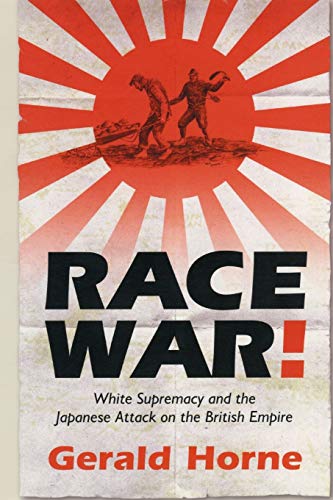 RACE WAR!

White Supremacy and the Japanese Attack on the British Empire

Gerald Horne